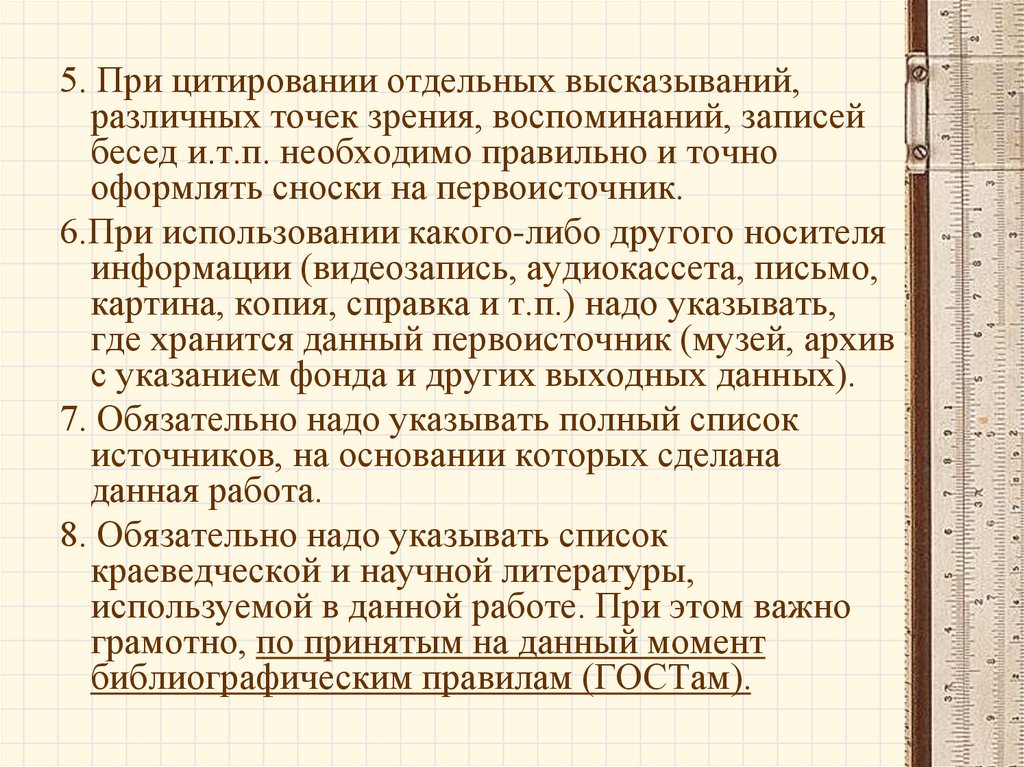 5. При цитировании отдельных высказываний, различных точек зрения, воспоминаний, записей бесед и.т.п. необходимо правильно и точно оформлять сноски на первоисточник.

6.При использовании какого-либо другого носителя информации (видеозапись, аудиокассета, письмо, картина, копия, справка и т.п.) надо указывать, где хранится данный первоисточник (музей, архив с указанием фонда и других выходных данных).

7. Обязательно надо указывать полный список источников, на основании которых сделана данная работа.

8. Обязательно надо указывать список краеведческой и научной литературы, используемой в данной работе. При этом важно грамотно, по принятым на данный момент библиографическим правилам (ГОСТам).